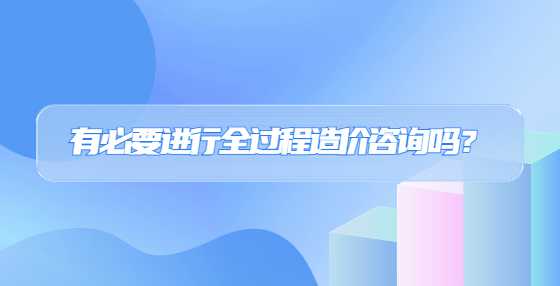 有必要进行全过程造价咨询吗?